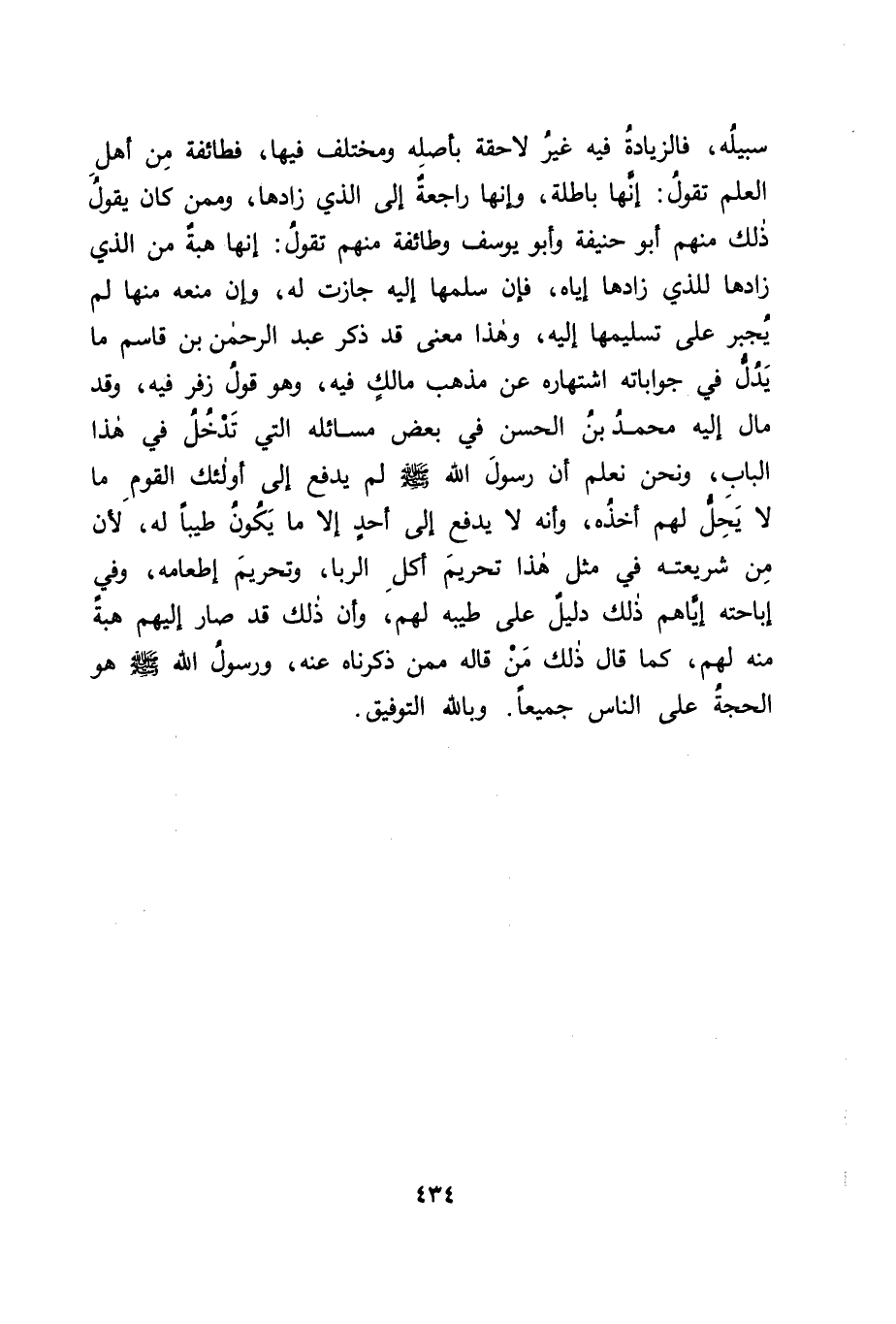 سبيلُه، فالزيادةُ فيه غيرُ لاحقة بأصله ومختلف فيها، فطائفة مِن أهلِ العلم تقولُ: إنَّها باطلة، وإنها راجعةٌ إلى الذي زادها، وممن كان يقولُ ذٰلك منهم أبو حنيفة وأبو يوسف وطائفة منهم تقولُ: إنها هبةٌ من الذي زادها للذي زادها إياه، فإن سلمها إليه جازت له، وإن منعه منها لم يُجبر على تسليمها إليه، وهٰذا معنى قد ذكر عبد الرحمٰن بن قاسم ما يَدُلُّ في جواباته اشتهاره عن مذهب مالكٍ فيه، وهو قولُ زفر فيه، وقد مال إليه محمدُ بنُ الحسن في بعض مسائله التي تَدْخُلُ في هٰذا الباب، ونحن نعلم أن رسولَ الله ﷺ لم يدفع إلى أولٰئك القوم ما لا يَحِلُّ لهم أخذُه، وأنه لا يدفع إلى أحدٍ إلا ما يَكُونُ طيباً له، لأن مِن شريعته في مثل هٰذا تحريمَ أكلِ الربا، وتحريمَ إطعامه، وفي إباحته إيَّاهم ذٰلك دليلٌ على طيبه لهم، وأن ذٰلك قد صار إليهم هبةً منه لهم، كما قال ذٰلك مَنْ قاله ممن ذكرناه عنه، ورسولُ الله ﷺ هو الحجةُ على الناس جميعاً. وبالله التوفيق.

٤٣٤